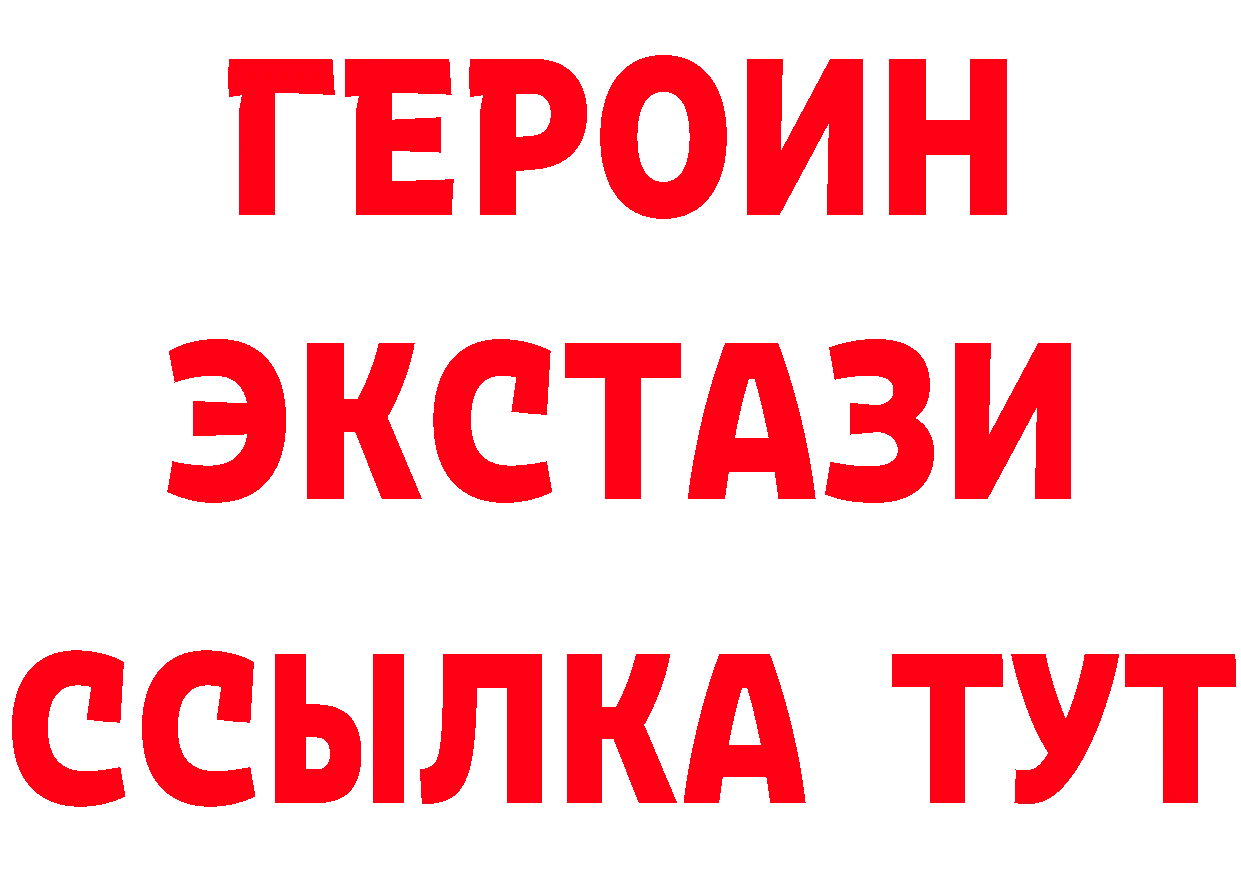 ГЕРОИН
ЭКСТАЗИ
ССЫЛКА ТУТ